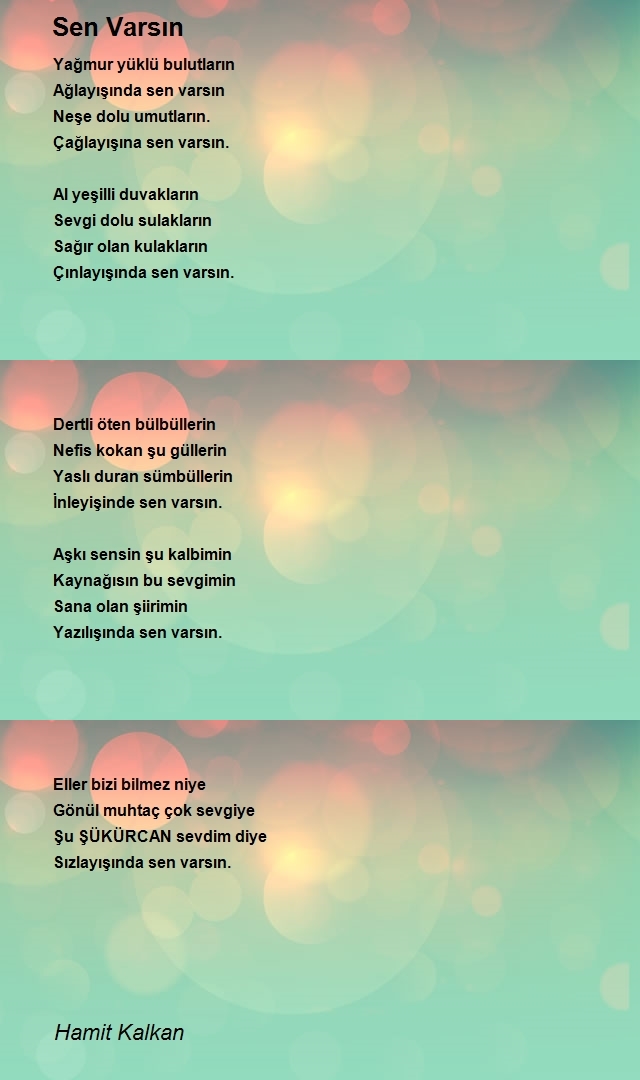 Sen Varsın

Yağmur yüklü bulutların
Ağlayışında sen varsın
Neşe dolu umutların.
Çağlayışına sen varsın.

Al yeşilli duvakların
Sevgi dolu sulakların
Sağır olan kulakların
Çınlayışında sen varsın.

Dertli öten bülbüllerin
Nefis kokan şu güllerin
Yaslı duran sümbüllerin
İnleyişinde sen varsın.

Aşkı sensin şu kalbimin
Kaynağısın bu sevgimin
Sana olan şiirimin
Yazılışında sen varsın.

Eller bizi bilmez niye
Gönül muhtaç çok sevgiye
Şu ŞÜKÜRCAN sevdim diye
Sızlayışında sen varsın.

Hamit Kalkan